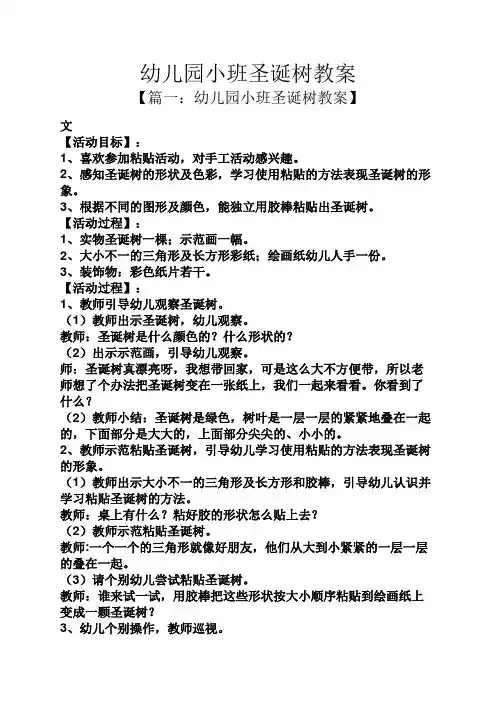 幼儿园小班圣诞树教案

【篇一：幼儿园小班圣诞树教案】

文

【活动目标】：

1、喜欢参加粘贴活动，对手工活动感兴趣。

2、感知圣诞树的形状及色彩，学习使用粘贴的方法表现圣诞树的形象。

3、根据不同的图形及颜色，能独立用胶棒粘贴出圣诞树。

【活动过程】：

1、实物圣诞树一棵；示范画一幅。

2、大小不一的三角形及长方形彩纸；绘画纸幼儿人手一份。

3、装饰物：彩色纸片若干。

【活动过程】：

1、教师引导幼儿观察圣诞树。

（1）教师出示圣诞树，幼儿观察。

教师：圣诞树是什么颜色的？什么形状的？

（2）出示示范画，引导幼儿观察。

师：圣诞树真漂亮呀，我想带回家，可是这么大不方便带，所以老师想了个办法把圣诞树变在一张纸上，我们一起来看看。你看到了什么？

（2）教师小结：圣诞树是绿色，树叶是一层一层的紧紧地叠在一起的，下面部分是大大的，上面部分尖尖的、小小的。

2、教师示范粘贴圣诞树，引导幼儿学习使用粘贴的方法表现圣诞树的形象。

（1）教师出示大小不一的三角形及长方形和胶棒，引导幼儿认识并学习粘贴圣诞树的方法。

教师：桌上有什么？粘好胶的形状怎么贴上去？

（2）教师示范粘贴圣诞树。

教师:一个一个的三角形就像好朋友，他们从大到小紧紧的一层一层的叠在一起。

（3）请个别幼儿尝试粘贴圣诞树。

教师：谁来试一试，用胶棒把这些形状按大小顺序粘贴到绘画纸上变成一颗圣诞树？

3、幼儿个别操作，教师巡视。